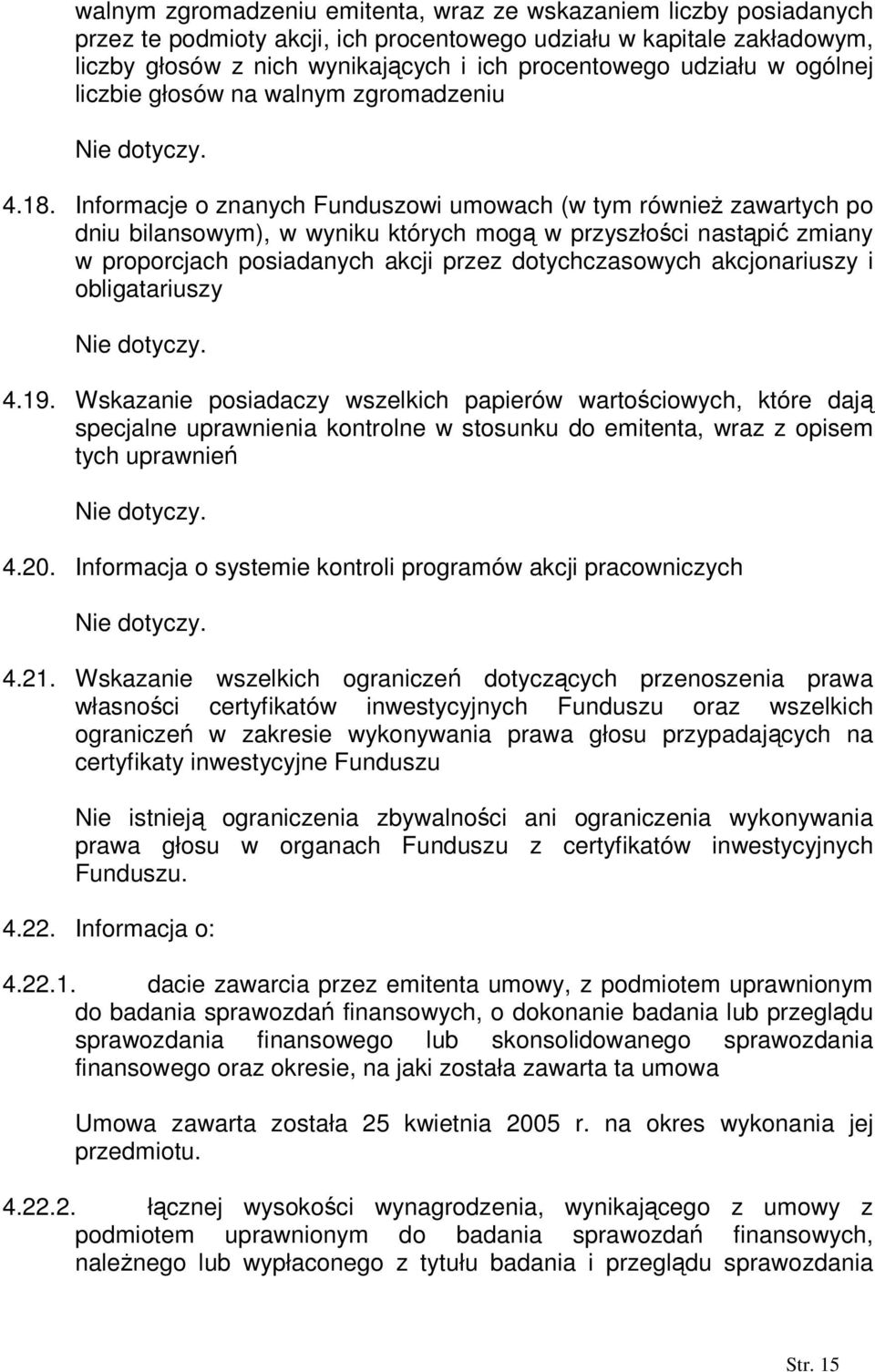 walnym zgromadzeniu emitenta, wraz ze wskazaniem liczby posiadanych przez te podmioty akcji, ich procentowego udziału w kapitale zakładowym, liczby głosów z nich wynikających i ich procentowego udziału w ogólnej liczbie głosów na walnym zgromadzeniu

Nie dotyczy.

4.18. Informacje o znanych Funduszowi umowach (w tym również zawartych po dniu bilansowym), w wyniku których mogą w przyszłości nastąpić zmiany w proporcjach posiadanych akcji przez dotychczasowych akcjonariuszy i obligatariuszy

Nie dotyczy.

4.19. Wskazanie posiadaczy wszelkich papierów wartościowych, które dają specjalne uprawnienia kontrolne w stosunku do emitenta, wraz z opisem tych uprawnień

Nie dotyczy.

4.20. Informacja o systemie kontroli programów akcji pracowniczych

Nie dotyczy.

4.21. Wskazanie wszelkich ograniczeń dotyczących przenoszenia prawa własności certyfikatów inwestycyjnych Funduszu oraz wszelkich ograniczeń w zakresie wykonywania prawa głosu przypadających na certyfikaty inwestycyjne Funduszu

Nie istnieją ograniczenia zbywalności ani ograniczenia wykonywania prawa głosu w organach Funduszu z certyfikatów inwestycyjnych Funduszu.

4.22. Informacja o:

4.22.1. dacie zawarcia przez emitenta umowy, z podmiotem uprawnionym do badania sprawozdań finansowych, o dokonanie badania lub przeglądu sprawozdania finansowego lub skonsolidowanego sprawozdania finansowego oraz okresie, na jaki została zawarta ta umowa

Umowa zawarta została 25 kwietnia 2005 r. na okres wykonania jej przedmiotu.

4.22.2. łącznej wysokości wynagrodzenia, wynikającego z umowy z podmiotem uprawnionym do badania sprawozdań finansowych, należnego lub wypłaconego z tytułu badania i przeglądu sprawozdania

Str. 15